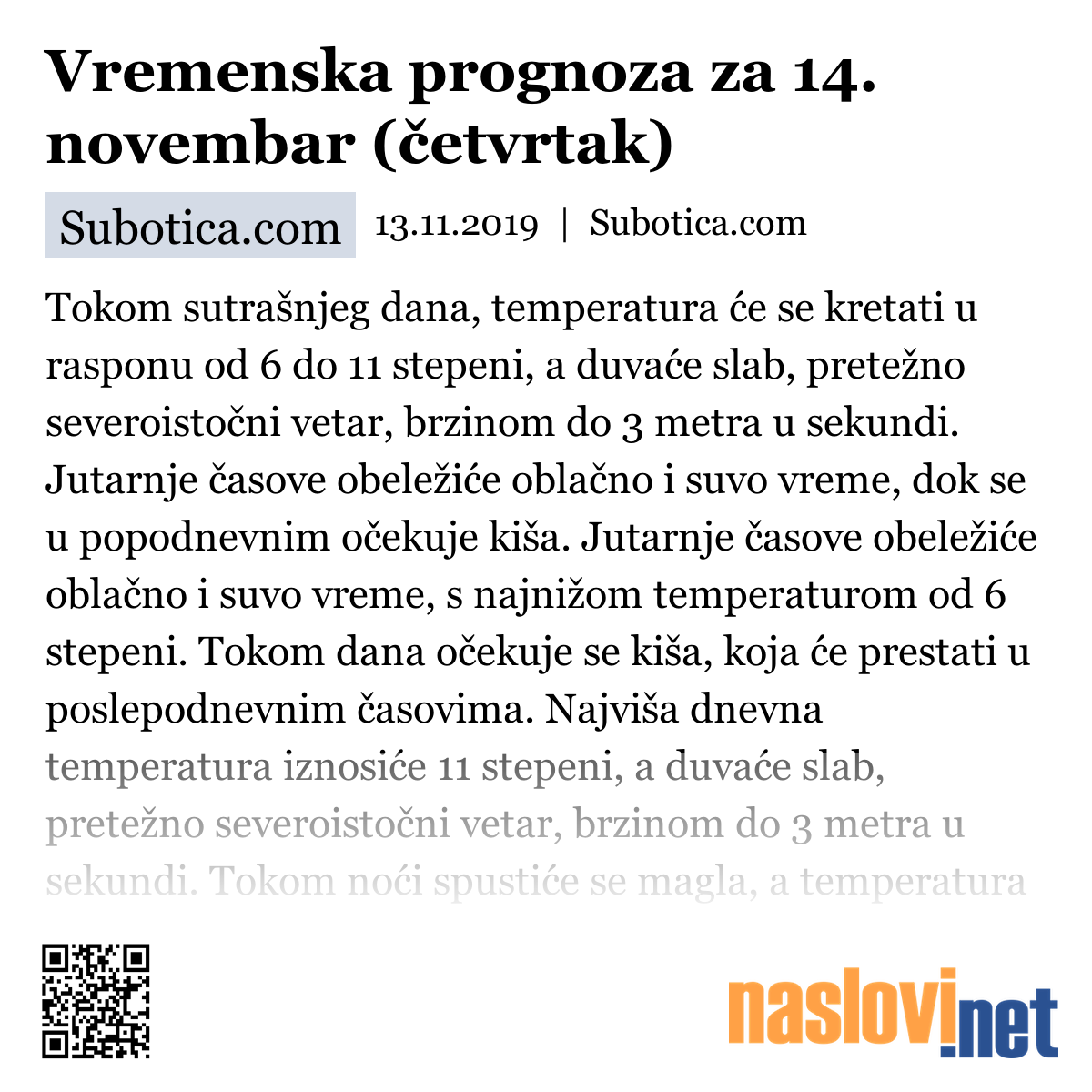 Vremenska prognoza za 14. novembar (četvrtak)

Subotica.com 13.11.2019 | Subotica.com

Tokom sutrašnjeg dana, temperatura će se kretati u rasponu od 6 do 11 stepeni, a duvaće slab, pretežno severoistočni vetar, brzinom do 3 metra u sekundi. Jutarnje časove obeležiće oblačno i suvo vreme, dok se u popodnevnim očekuje kiša. Jutarnje časove obeležiće oblačno i suvo vreme, s najnižom temperaturom od 6 stepeni. Tokom dana očekuje se kiša, koja će prestati u poslepodnevnim časovima. Najviša dnevna temperatura iznosiće 11 stepeni, a duvaće slab, pretežno severoistočni vetar, brzinom do 3 metra u sekundi. Tokom noći spustiće se magla, a temperatura

naslovi.net